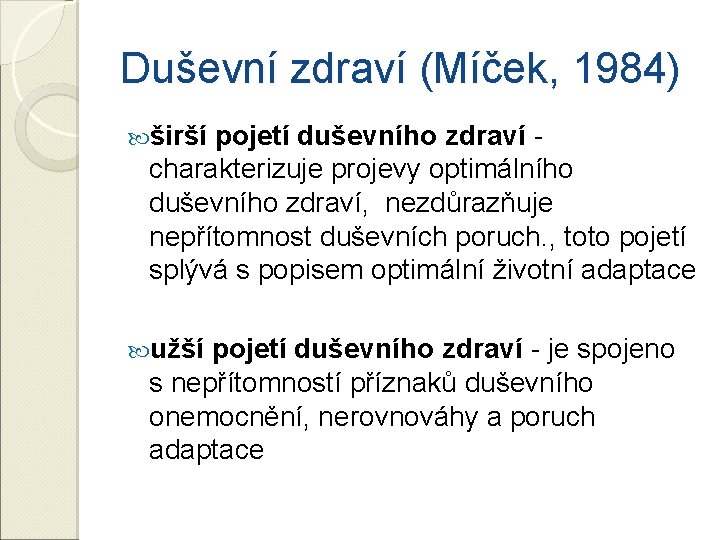 Duševní zdraví (Míček, 1984)

širší pojetí duševního zdraví - charakterizuje projevy optimálního duševního zdraví, nezdůrazňuje nepřítomnost duševních poruch., toto pojetí splývá s popisem optimální životní adaptace

užší pojetí duševního zdraví - je spojeno s nepřítomností příznaků duševního onemocnění, nerovnováhy a poruch adaptace